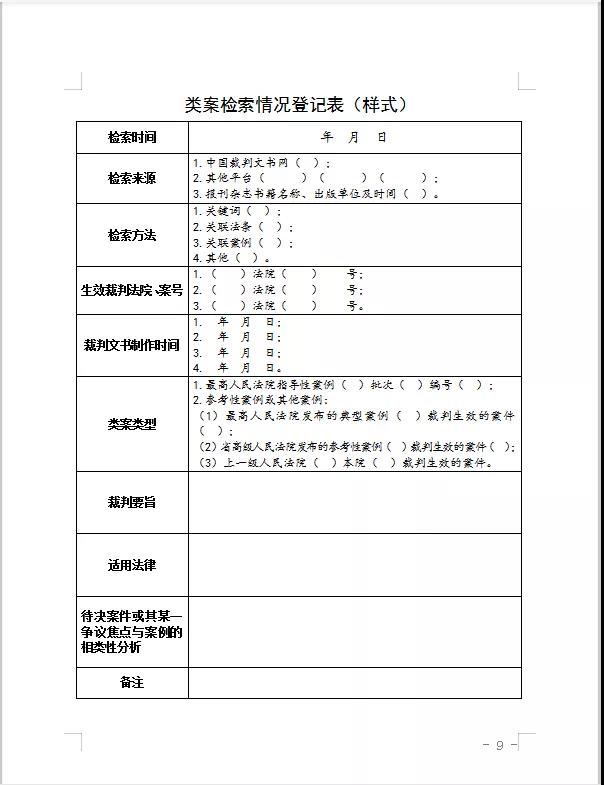 类案检索情况登记表（样式）

| 检索时间 | 年 月 日 |
|---|---|
| 检索来源 | 1.中国裁判文书网（ ）；<br>2.其他平台（ ）（ ）（ ）；<br>3.报刊杂志书籍名称、出版单位及时间（ ）。 |
| 检索方法 | 1.关键词（ ）；<br>2.关联法条（ ）；<br>3.关联案例（ ）；<br>4.其他（ ）。 |
| 生效裁判法院、案号 | 1.（ ）法院（ ） 号；<br>2.（ ）法院（ ） 号；<br>3.（ ）法院（ ） 号。 |
| 裁判文书制作时间 | 1. 年 月 日；<br>2. 年 月 日；<br>3. 年 月 日；<br>4. 年 月 日。 |
| 类案类型 | 1.最高人民法院指导性案例（ ）批次（ ）编号（ ）；<br>2.参考性案例或其他案例：<br>（1）最高人民法院发布的典型案例（ ）裁判生效的案件（ ）；<br>（2）省高级人民法院发布的参考性案例（ ）裁判生效的案件（ ）；<br>（3）上一级人民法院（ ）本院（ ）裁判生效的案件。 |
| 裁判要旨 | |
| 适用法律 | |
| 待决案件或其某一争议焦点与案例的相类性分析 | |
| 备注 | |

- 9 -